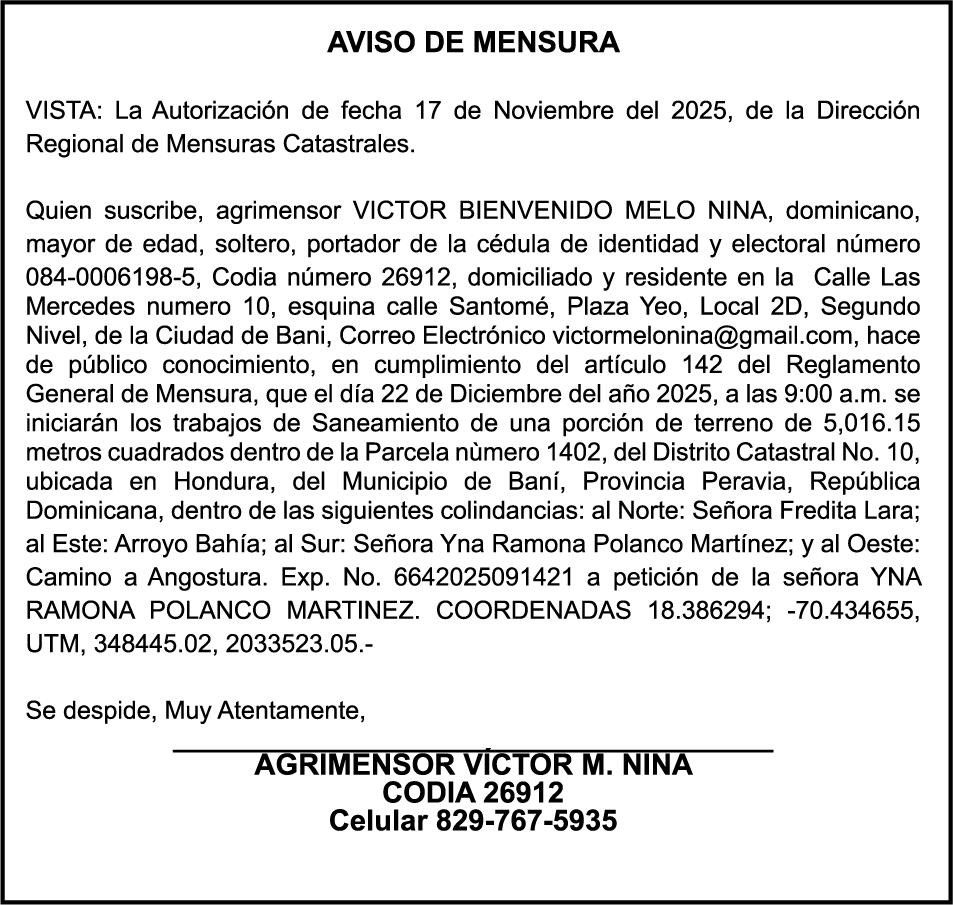 AVISO DE MENSURA

VISTA: La Autorización de fecha 17 de Noviembre del 2025, de la Dirección Regional de Mensuras Catastrales.

Quien suscribe, agrimensor VICTOR BIENVENIDO MELO NINA, dominicano, mayor de edad, soltero, portador de la cédula de identidad y electoral número 084-0006198-5, Codia número 26912, domiciliado y residente en la Calle Las Mercedes numero 10, esquina calle Santomé, Plaza Yeo, Local 2D, Segundo Nivel, de la Ciudad de Bani, Correo Electrónico victormelonina@gmail.com, hace de público conocimiento, en cumplimiento del artículo 142 del Reglamento General de Mensura, que el día 22 de Diciembre del año 2025, a las 9:00 a.m. se iniciarán los trabajos de Saneamiento de una porción de terreno de 5,016.15 metros cuadrados dentro de la Parcela nùmero 1402, del Distrito Catastral No. 10, ubicada en Hondura, del Municipio de Baní, Provincia Peravia, República Dominicana, dentro de las siguientes colindancias: al Norte: Señora Fredita Lara; al Este: Arroyo Bahía; al Sur: Señora Yna Ramona Polanco Martínez; y al Oeste: Camino a Angostura. Exp. No. 6642025091421 a petición de la señora YNA RAMONA POLANCO MARTINEZ. COORDENADAS 18.386294; -70.434655, UTM, 348445.02, 2033523.05.-

Se despide, Muy Atentamente,

AGRIMENSOR VÍCTOR M. NINA
CODIA 26912
Celular 829-767-5935